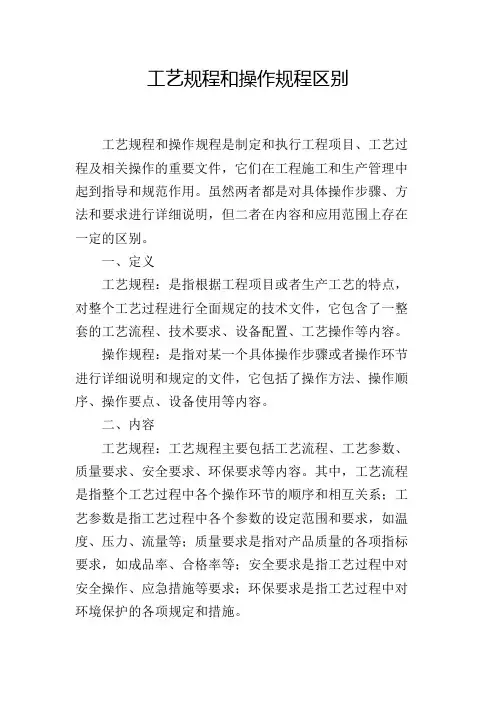 工艺规程和操作规程区别

工艺规程和操作规程是制定和执行工程项目、工艺过程及相关操作的重要文件，它们在工程施工和生产管理中起到指导和规范作用。虽然两者都是对具体操作步骤、方法和要求进行详细说明，但二者在内容和应用范围上存在一定的区别。

一、定义

工艺规程：是指根据工程项目或者生产工艺的特点，对整个工艺过程进行全面规定的技术文件，它包含了一整套的工艺流程、技术要求、设备配置、工艺操作等内容。

操作规程：是指对某一个具体操作步骤或者操作环节进行详细说明和规定的文件，它包括了操作方法、操作顺序、操作要点、设备使用等内容。

二、内容

工艺规程：工艺规程主要包括工艺流程、工艺参数、质量要求、安全要求、环保要求等内容。其中，工艺流程是指整个工艺过程中各个操作环节的顺序和相互关系；工艺参数是指工艺过程中各个参数的设定范围和要求，如温度、压力、流量等；质量要求是指对产品质量的各项指标要求，如成品率、合格率等；安全要求是指工艺过程中对安全操作、应急措施等要求；环保要求是指工艺过程中对环境保护的各项规定和措施。